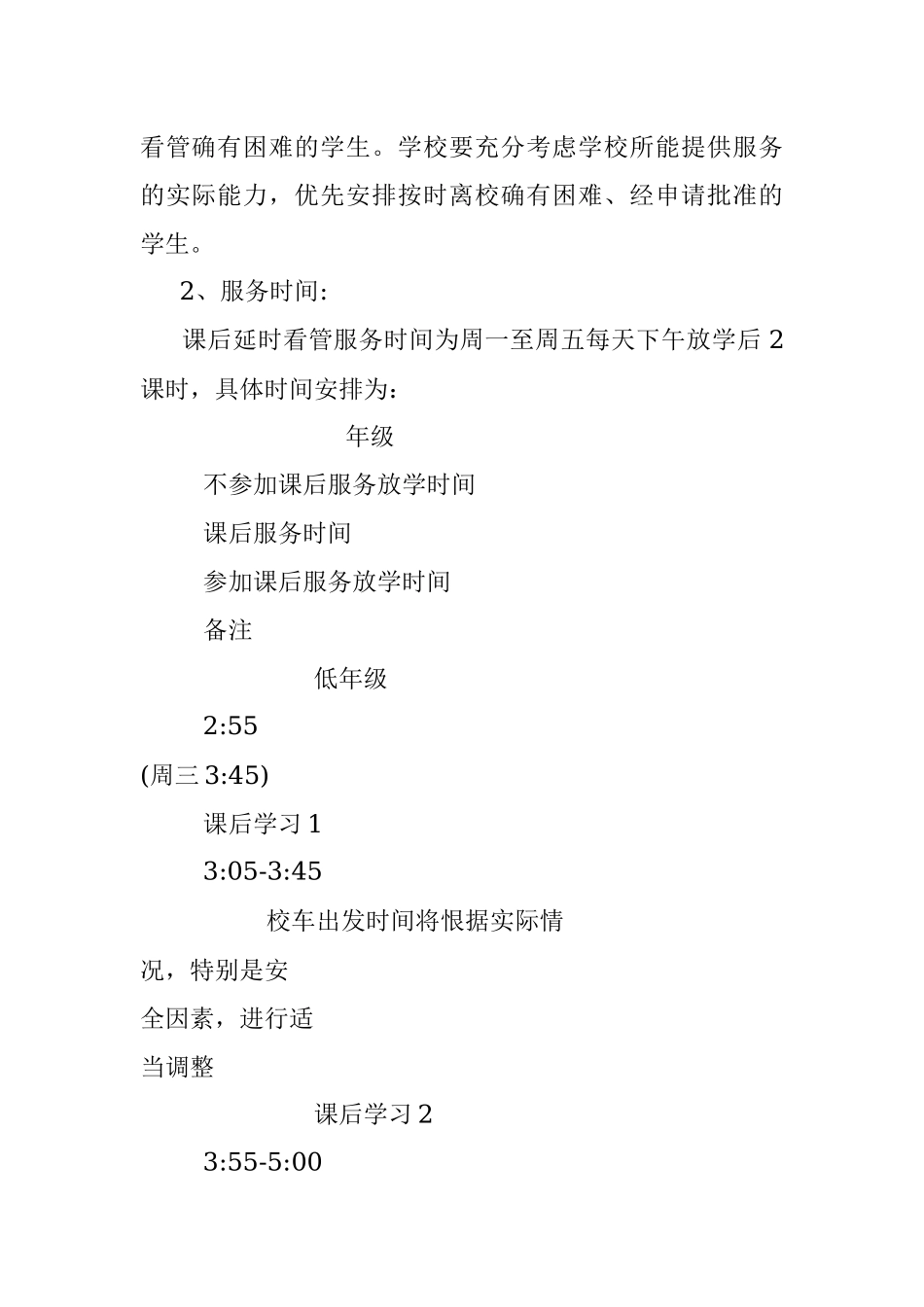 看管确有困难的学生。学校要充分考虑学校所能提供服务的实际能力，优先安排按时离校确有困难、经申请批准的学生。

2、服务时间：

课后延时看管服务时间为周一至周五每天下午放学后2课时，具体时间安排为：

年级

不参加课后服务放学时间

课后服务时间

参加课后服务放学时间

备注

低年级

2:55

(周三3:45)

课后学习1

3:05-3:45

校车出发时间将根据实际情况，特别是安全因素，进行适当调整

课后学习2

3:55-5:00